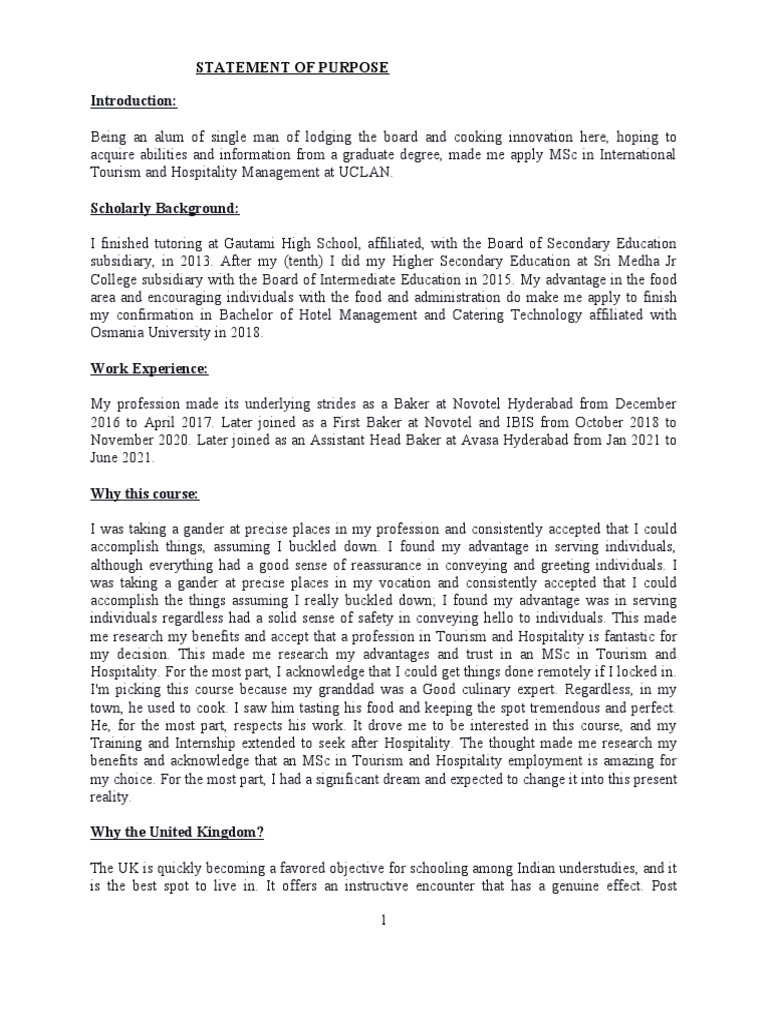 STATEMENT OF PURPOSE

Introduction:

Being an alum of single man of lodging the board and cooking innovation here, hoping to acquire abilities and information from a graduate degree, made me apply MSc in International Tourism and Hospitality Management at UCLAN.

Scholarly Background:

I finished tutoring at Gautami High School, affiliated, with the Board of Secondary Education subsidiary, in 2013. After my (tenth) I did my Higher Secondary Education at Sri Medha Jr College subsidiary with the Board of Intermediate Education in 2015. My advantage in the food area and encouraging individuals with the food and administration do make me apply to finish my confirmation in Bachelor of Hotel Management and Catering Technology affiliated with Osmania University in 2018.

Work Experience:

My profession made its underlying strides as a Baker at Novotel Hyderabad from December 2016 to April 2017. Later joined as a First Baker at Novotel and IBIS from October 2018 to November 2020. Later joined as an Assistant Head Baker at Avasa Hyderabad from Jan 2021 to June 2021.

Why this course:

I was taking a gander at precise places in my profession and consistently accepted that I could accomplish things, assuming I buckled down. I found my advantage in serving individuals, although everything had a good sense of reassurance in conveying and greeting individuals. I was taking a gander at precise places in my vocation and consistently accepted that I could accomplish the things assuming I really buckled down; I found my advantage was in serving individuals regardless had a solid sense of safety in conveying hello to individuals. This made me research my benefits and accept that a profession in Tourism and Hospitality is fantastic for my decision. This made me research my advantages and trust in an MSc in Tourism and Hospitality. For the most part, I acknowledge that I could get things done remotely if I locked in. I'm picking this course because my granddad was a Good culinary expert. Regardless, in my town, he used to cook. I saw him tasting his food and keeping the spot tremendous and perfect. He, for the most part, respects his work. It drove me to be interested in this course, and my Training and Internship extended to seek after Hospitality. The thought made me research my benefits and acknowledge that an MSc in Tourism and Hospitality employment is amazing for my choice. For the most part, I had a significant dream and expected to change it into this present reality.

Why the United Kingdom?

The UK is quickly becoming a favored objective for schooling among Indian understudies, and it is the best spot to live in. It offers an instructive encounter that has a genuine effect. Post

1